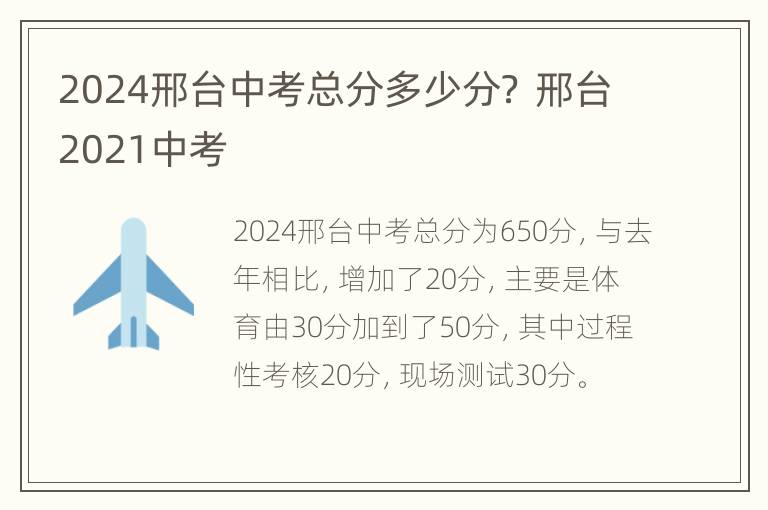 2024邢台中考总分多少分？邢台2021中考

2024邢台中考总分为650分，与去年相比，增加了20分，主要是体育由30分加到了50分，其中过程性考核20分，现场测试30分。